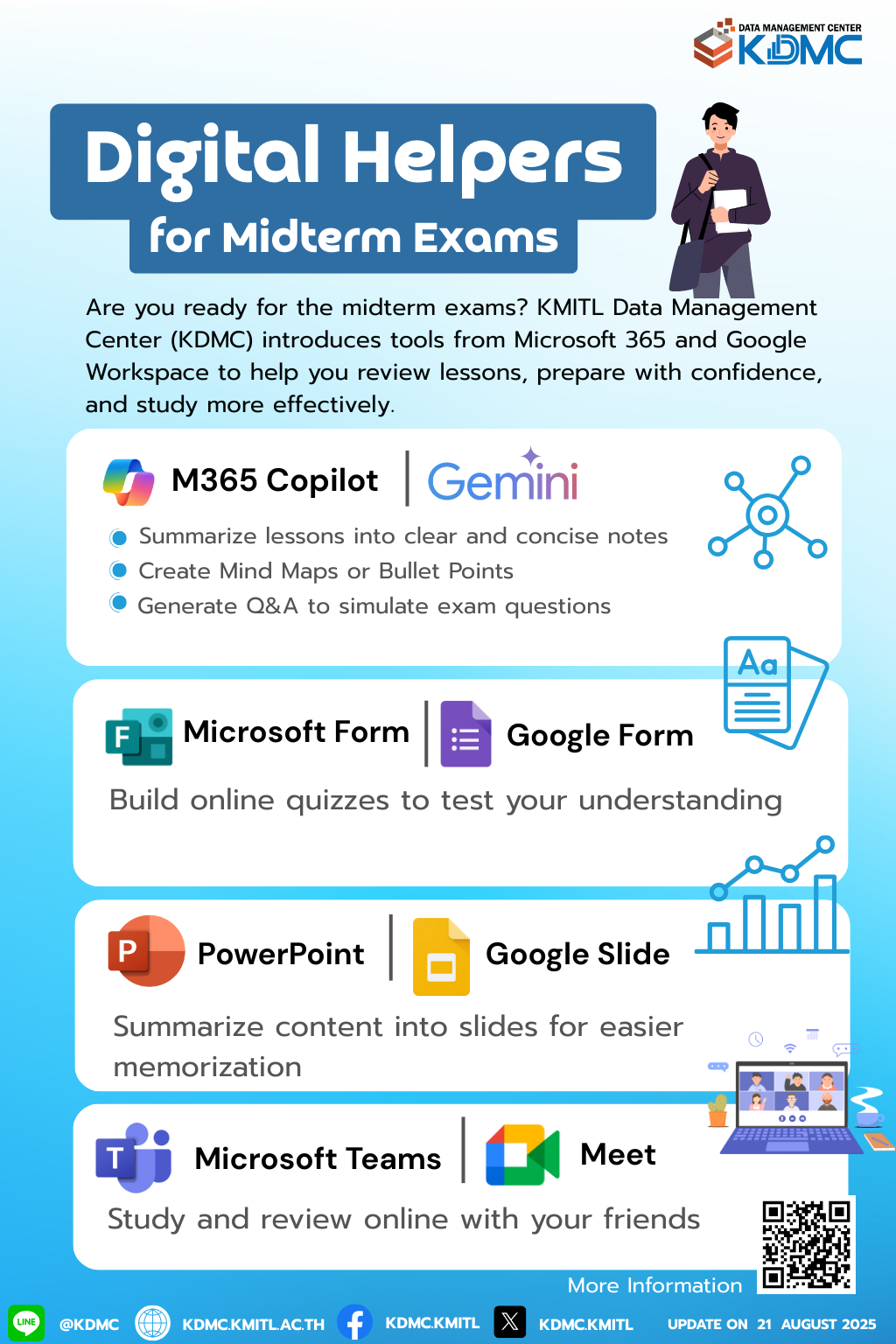 DATA MANAGEMENT CENTER
KDMC

Digital Helpers
for Midterm Exams

Are you ready for the midterm exams? KMITL Data Management Center (KDMC) introduces tools from Microsoft 365 and Google Workspace to help you review lessons, prepare with confidence, and study more effectively.

M365 Copilot | Gemini
Summarize lessons into clear and concise notes
Create Mind Maps or Bullet Points
Generate Q&A to simulate exam questions

Aa

Microsoft Form | Google Form
Build online quizzes to test your understanding

PowerPoint | Google Slide
Summarize content into slides for easier memorization

Microsoft Teams | Meet
Study and review online with your friends

More Information

LINE @KDMC KDMC.KMITL.AC.TH KDMC.KMITL KDMC.KMITL UPDATE ON 21 AUGUST 2025